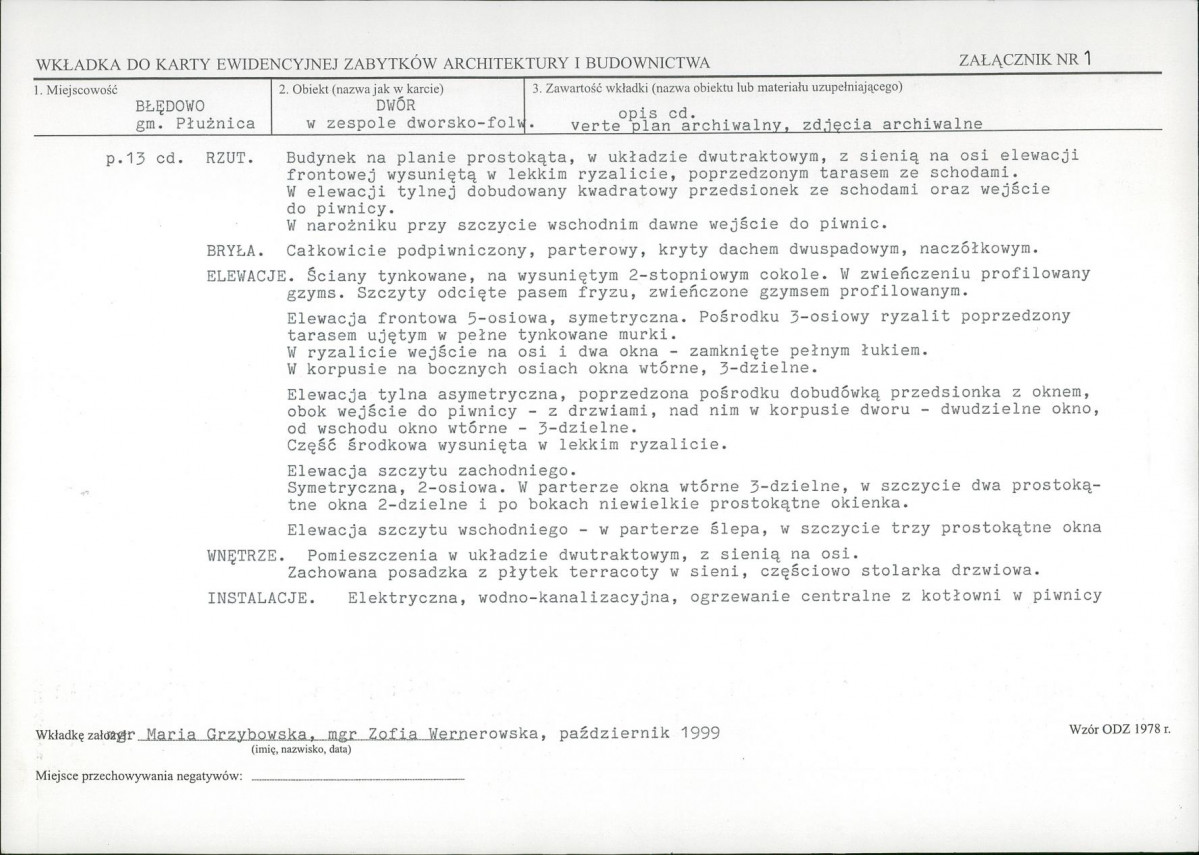 WKŁADKA DO KARTY EWIDENCYJNEJ ZABYTKÓW ARCHITEKTURY I BUDOWNICTWA

ZAŁĄCZNIK NR 1

1. Miejscowość
BŁĘDOWO
gm. Płużnica

2. Obiekt (nazwa jak w karcie)
DWÓR
w zespole dworsko-folw.

3. Zawartość wkładki (nazwa obiektu lub materiału uzupełniającego)
opis cd.
verte plan archiwalny, zdjęcia archiwalne

p.13 cd. RZUT. Budynek na planie prostokąta, w układzie dwutraktowym, z sienią na osi elewacji frontowej wysuniętą w lekkim ryzalicie, poprzedzonym tarasem ze schodami.
W elewacji tylnej dobudowany kwadratowy przedsionek ze schodami oraz wejście do piwnicy.
W narożniku przy szczycie wschodnim dawne wejście do piwnic.

BRYŁA. Całkowicie podpiwniczony, parterowy, kryty dachem dwuspadowym, naczółkowym.

ELEWACJE. Ściany tynkowane, na wysuniętym 2-stopniowym cokole. W zwieńczeniu profilowany gzyms. Szczyty odcięte pasem fryzu, zwieńczone gzymsem profilowanym.

Elewacja frontowa 5-osiowa, symetryczna. Pośrodku 3-osiowy ryzalit poprzedzony tarasem ujętym w pełne tynkowane murki.
W ryzalicie wejście na osi i dwa okna - zamknięte pełnym łukiem.
W korpusie na bocznych osiach okna wtórne, 3-dzielne.

Elewacja tylna asymetryczna, poprzedzona pośrodku dobudówką przedsionka z oknem, obok wejście do piwnicy - z drzwiami, nad nim w korpusie dworu - dwudzielne okno, od wschodu okno wtórne - 3-dzielne.
Część środkowa wysunięta w lekkim ryzalicie.

Elewacja szczytu zachodniego.
Symetryczna, 2-osiowa. W parterze okna wtórne 3-dzielne, w szczycie dwa prostokątne okna 2-dzielne i po bokach niewielkie prostokątne okienka.

Elewacja szczytu wschodniego - w parterze ślepa, w szczycie trzy prostokątne okna

WNĘTRZE. Pomieszczenia w układzie dwutraktowym, z sienią na osi.
Zachowana posadzka z płytek terracoty w sieni, częściowo stolarka drzwiowa.

INSTALACJE. Elektryczna, wodno-kanalizacyjna, ogrzewanie centralne z kotłowni w piwnicy

Wkładkę założył mgr Maria Grzybowska, mgr Zofia Wernerowska, październik 1999
(imię, nazwisko, data)

Wzór ODZ 1978 r.

Miejsce przechowywania negatywów: ____